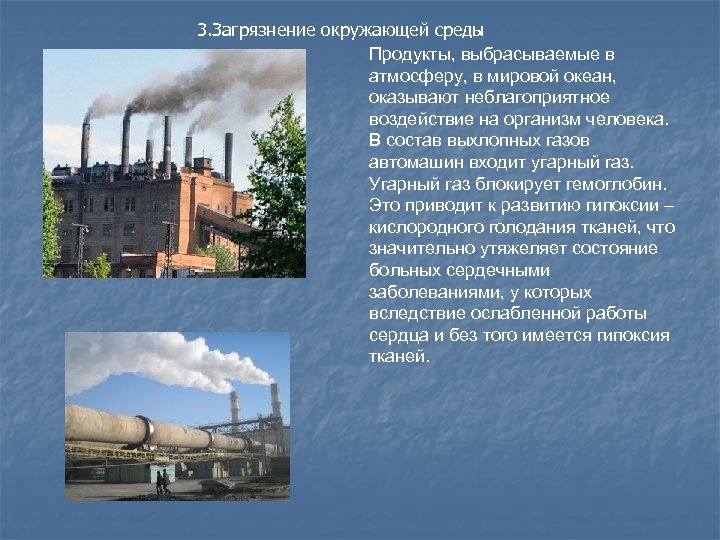 3.Загрязнение окружающей среды

Продукты, выбрасываемые в атмосферу, в мировой океан, оказывают неблагоприятное воздействие на организм человека. В состав выхлопных газов автомашин входит угарный газ. Угарный газ блокирует гемоглобин. Это приводит к развитию гипоксии – кислородного голодания тканей, что значительно утяжеляет состояние больных сердечными заболеваниями, у которых вследствие ослабленной работы сердца и без того имеется гипоксия тканей.